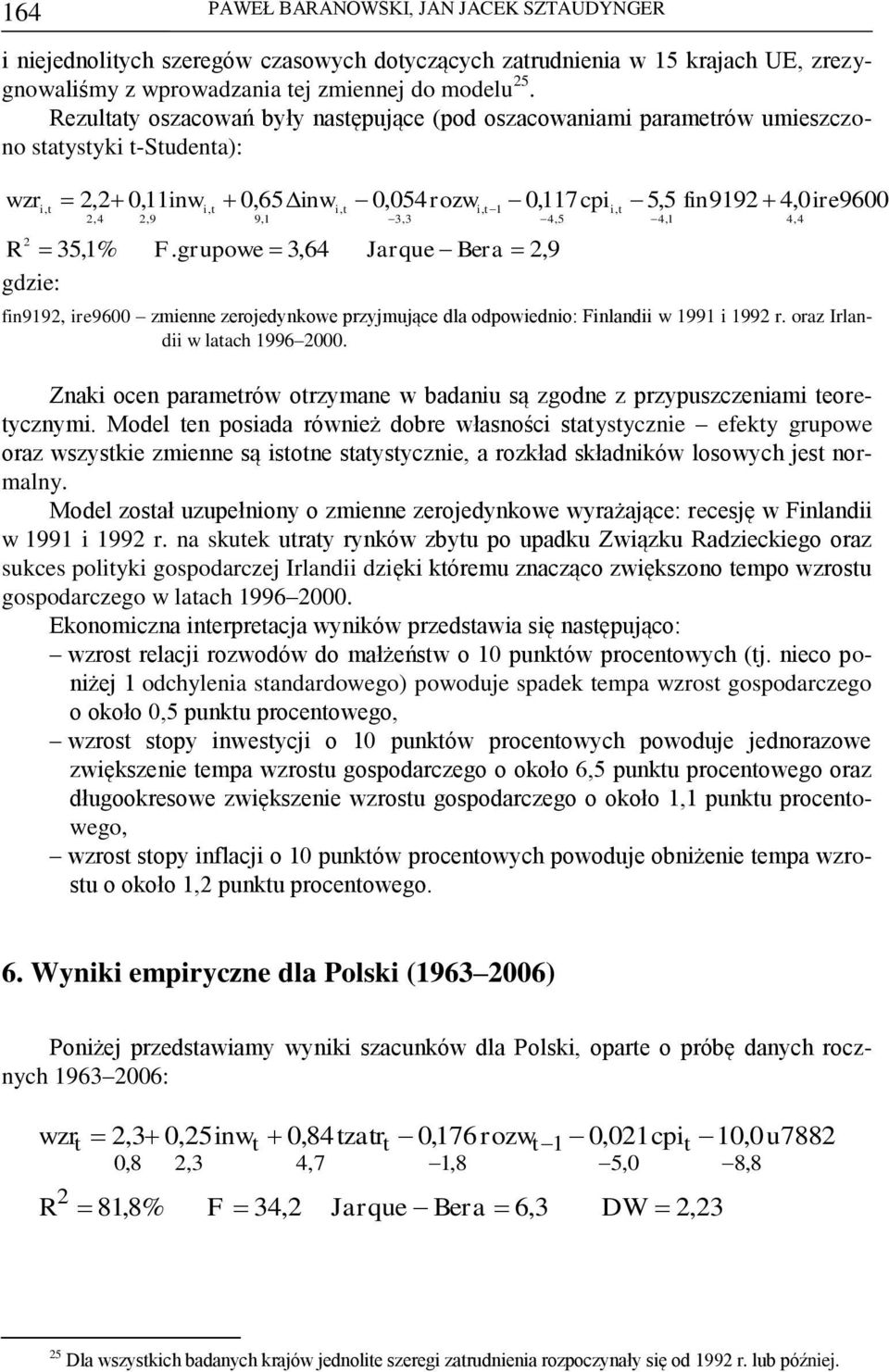 164 PAWEŁ BARANOWSKI, JAN JACEK SZTAUDYNGER

i niejednolitych szeregów czasowych dotyczących zatrudnienia w 15 krajach UE, zrezygnowaliśmy z wprowadzania tej zmiennej do modelu$^{25}$.

Rezultaty oszacowań były następujące (pod oszacowaniami parametrów umieszczono statystyki t-Studenta):

$wzr_{i,t} = \underset{2,4}{2,2} + \underset{2,9}{0,11} inw_{i,t} + \underset{9,1}{0,65} \Delta inw_{i,t} - \underset{-3,3}{0,054} rozw_{i,t-1} - \underset{-4,5}{0,117} cpi_{i,t} - \underset{-4,1}{5,5} fin9192 + \underset{4,4}{4,0} ire9600$

$R^2 = 35,1\%$ $F.grupowe = 3,64$ $Jarque - Bera = 2,9$

gdzie:

fin9192, ire9600 – zmienne zerojedynkowe przyjmujące dla odpowiednio: Finlandii w 1991 i 1992 r. oraz Irlandii w latach 1996–2000.

Znaki ocen parametrów otrzymane w badaniu są zgodne z przypuszczeniami teoretycznymi. Model ten posiada również dobre własności statystycznie – efekty grupowe oraz wszystkie zmienne są istotne statystycznie, a rozkład składników losowych jest normalny.

Model został uzupełniony o zmienne zerojedynkowe wyrażające: recesję w Finlandii w 1991 i 1992 r. na skutek utraty rynków zbytu po upadku Związku Radzieckiego oraz sukces polityki gospodarczej Irlandii dzięki któremu znacząco zwiększono tempo wzrostu gospodarczego w latach 1996–2000.

Ekonomiczna interpretacja wyników przedstawia się następująco:

– wzrost relacji rozwodów do małżeństw o 10 punktów procentowych (tj. nieco poniżej 1 odchylenia standardowego) powoduje spadek tempa wzrost gospodarczego o około 0,5 punktu procentowego,

– wzrost stopy inwestycji o 10 punktów procentowych powoduje jednorazowe zwiększenie tempa wzrostu gospodarczego o około 6,5 punktu procentowego oraz długookresowe zwiększenie wzrostu gospodarczego o około 1,1 punktu procentowego,

– wzrost stopy inflacji o 10 punktów procentowych powoduje obniżenie tempa wzrostu o około 1,2 punktu procentowego.

6. Wyniki empiryczne dla Polski (1963–2006)

Poniżej przedstawiamy wyniki szacunków dla Polski, oparte o próbę danych rocznych 1963–2006:

$wzr_t = \underset{0,8}{2,3} + \underset{2,3}{0,25} inw_t + \underset{4,7}{0,84} tzatr_t - \underset{-1,8}{0,176} rozw_{t-1} - \underset{-5,0}{0,021} cpi_t - \underset{-8,8}{10,0} u7882$

$R^2 = 81,8\%$ $F = 34,2$ $Jarque - Bera = 6,3$ $DW = 2,23$

$^{25}$ Dla wszystkich badanych krajów jednolite szeregi zatrudnienia rozpoczynały się od 1992 r. lub później.